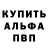 КУПИТЬ
АЛЬФА
ПВП